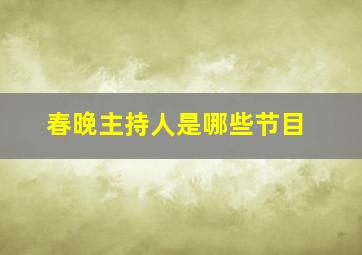 春晚主持人是哪些节目